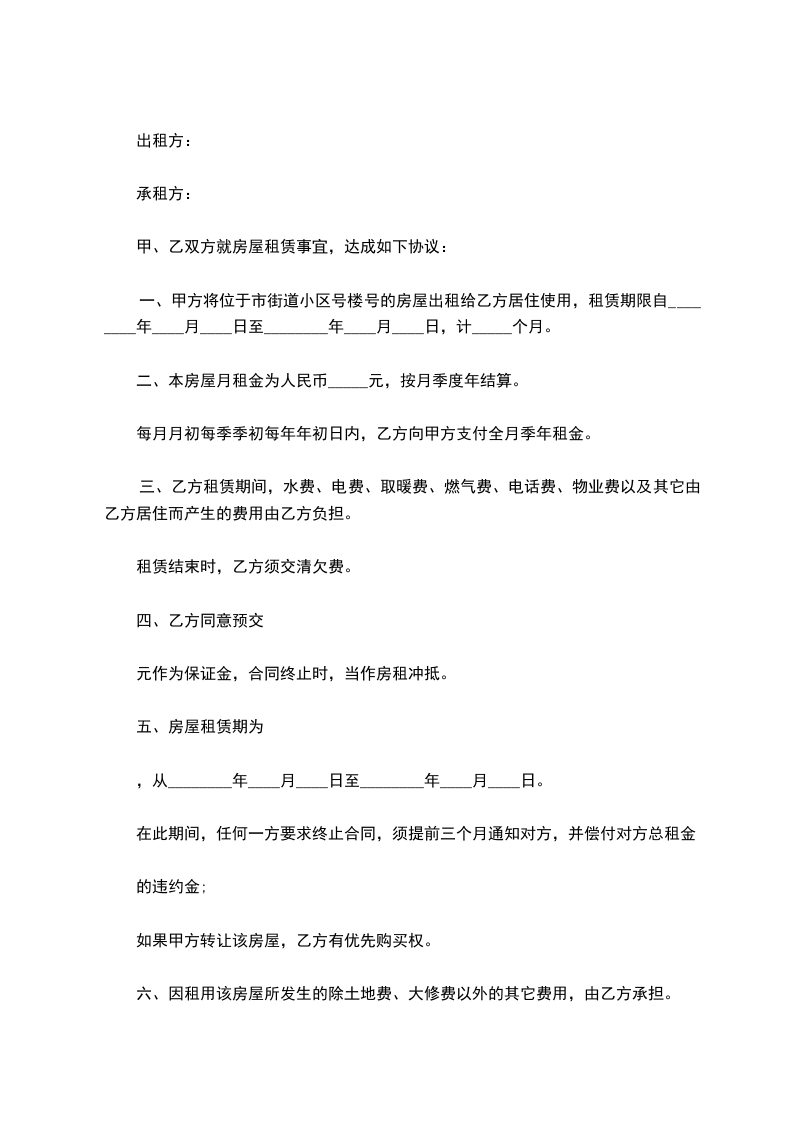 出租方：

承租方：

甲、乙双方就房屋租赁事宜，达成如下协议：

一、甲方将位于市街道小区号楼号的房屋出租给乙方居住使用，租赁期限自________年____月____日至________年____月____日，计_____个月。

二、本房屋月租金为人民币_____元，按月季度年结算。

每月月初每季季初每年年初日内，乙方向甲方支付全月季年租金。

三、乙方租赁期间，水费、电费、取暖费、燃气费、电话费、物业费以及其它由乙方居住而产生的费用由乙方负担。

租赁结束时，乙方须交清欠费。

四、乙方同意预交

元作为保证金，合同终止时，当作房租冲抵。

五、房屋租赁期为

，从________年____月____日至________年____月____日。

在此期间，任何一方要求终止合同，须提前三个月通知对方，并偿付对方总租金

的违约金；

如果甲方转让该房屋，乙方有优先购买权。

六、因租用该房屋所发生的除土地费、大修费以外的其它费用，由乙方承担。